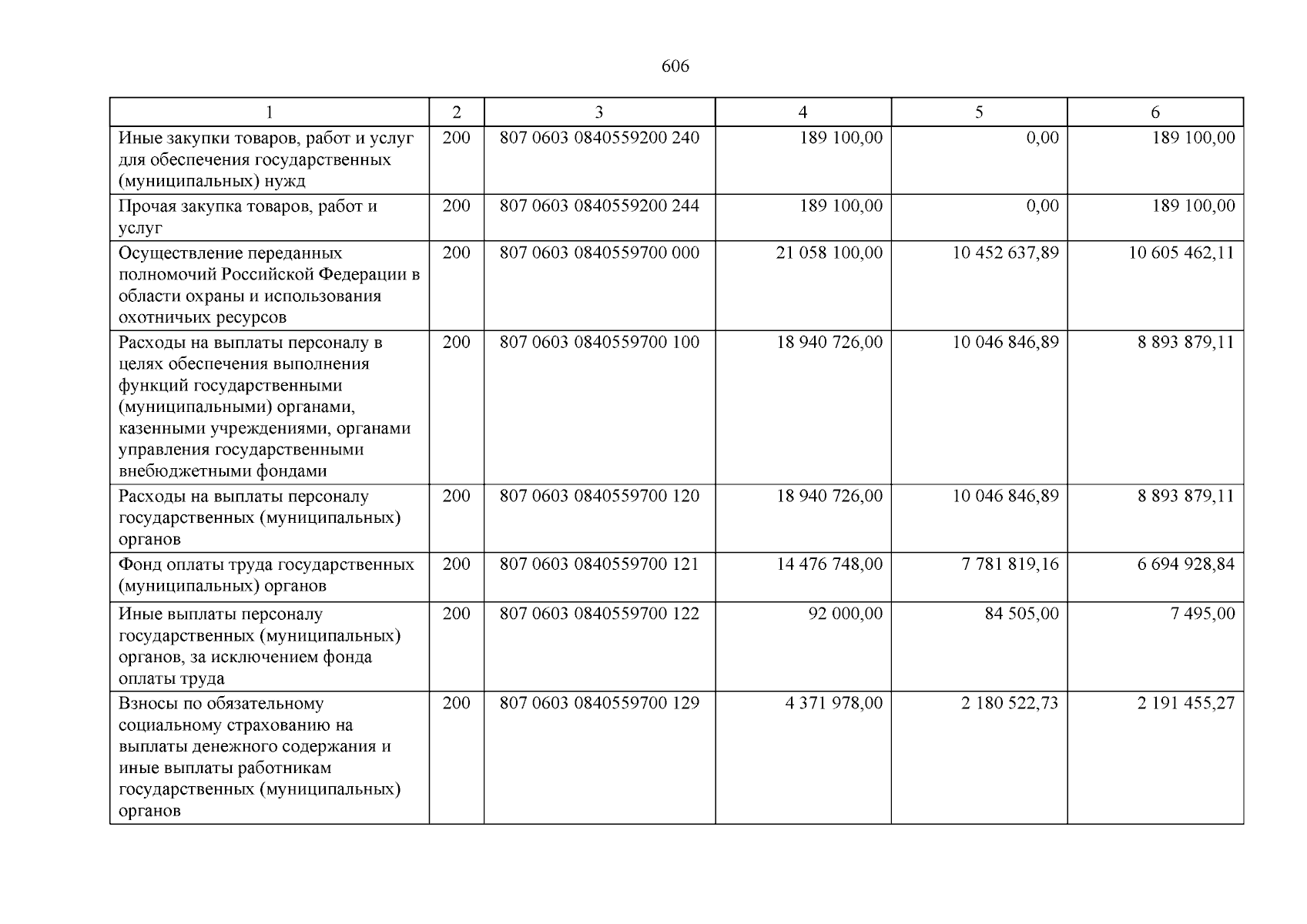 606

| 1 | 2 | 3 | 4 | 5 | 6 |
|---|---|---|---|---|---|
| Иные закупки товаров, работ и услуг для обеспечения государственных (муниципальных) нужд | 200 | 807 0603 0840559200 240 | 189 100,00 | 0,00 | 189 100,00 |
| Прочая закупка товаров, работ и услуг | 200 | 807 0603 0840559200 244 | 189 100,00 | 0,00 | 189 100,00 |
| Осуществление переданных полномочий Российской Федерации в области охраны и использования охотничьих ресурсов | 200 | 807 0603 0840559700 000 | 21 058 100,00 | 10 452 637,89 | 10 605 462,11 |
| Расходы на выплаты персоналу в целях обеспечения выполнения функций государственными (муниципальными) органами, казенными учреждениями, органами управления государственными внебюджетными фондами | 200 | 807 0603 0840559700 100 | 18 940 726,00 | 10 046 846,89 | 8 893 879,11 |
| Расходы на выплаты персоналу государственных (муниципальных) органов | 200 | 807 0603 0840559700 120 | 18 940 726,00 | 10 046 846,89 | 8 893 879,11 |
| Фонд оплаты труда государственных (муниципальных) органов | 200 | 807 0603 0840559700 121 | 14 476 748,00 | 7 781 819,16 | 6 694 928,84 |
| Иные выплаты персоналу государственных (муниципальных) органов, за исключением фонда оплаты труда | 200 | 807 0603 0840559700 122 | 92 000,00 | 84 505,00 | 7 495,00 |
| Взносы по обязательному социальному страхованию на выплаты денежного содержания и иные выплаты работникам государственных (муниципальных) органов | 200 | 807 0603 0840559700 129 | 4 371 978,00 | 2 180 522,73 | 2 191 455,27 |